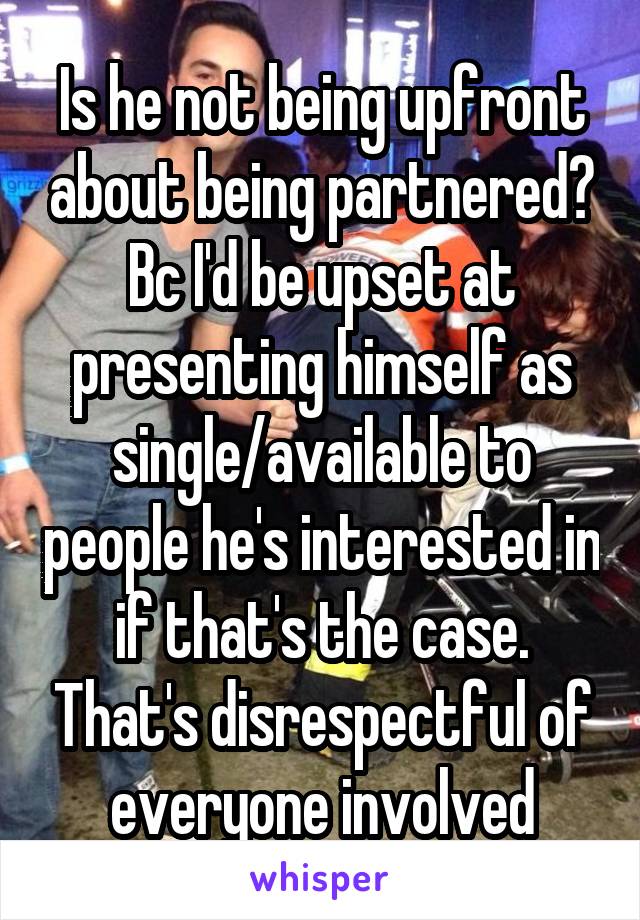 Is he not being upfront about being partnered? Bc I'd be upset at presenting himself as single/available to people he's interested in if that's the case. That's disrespectful of everyone involved

whisper